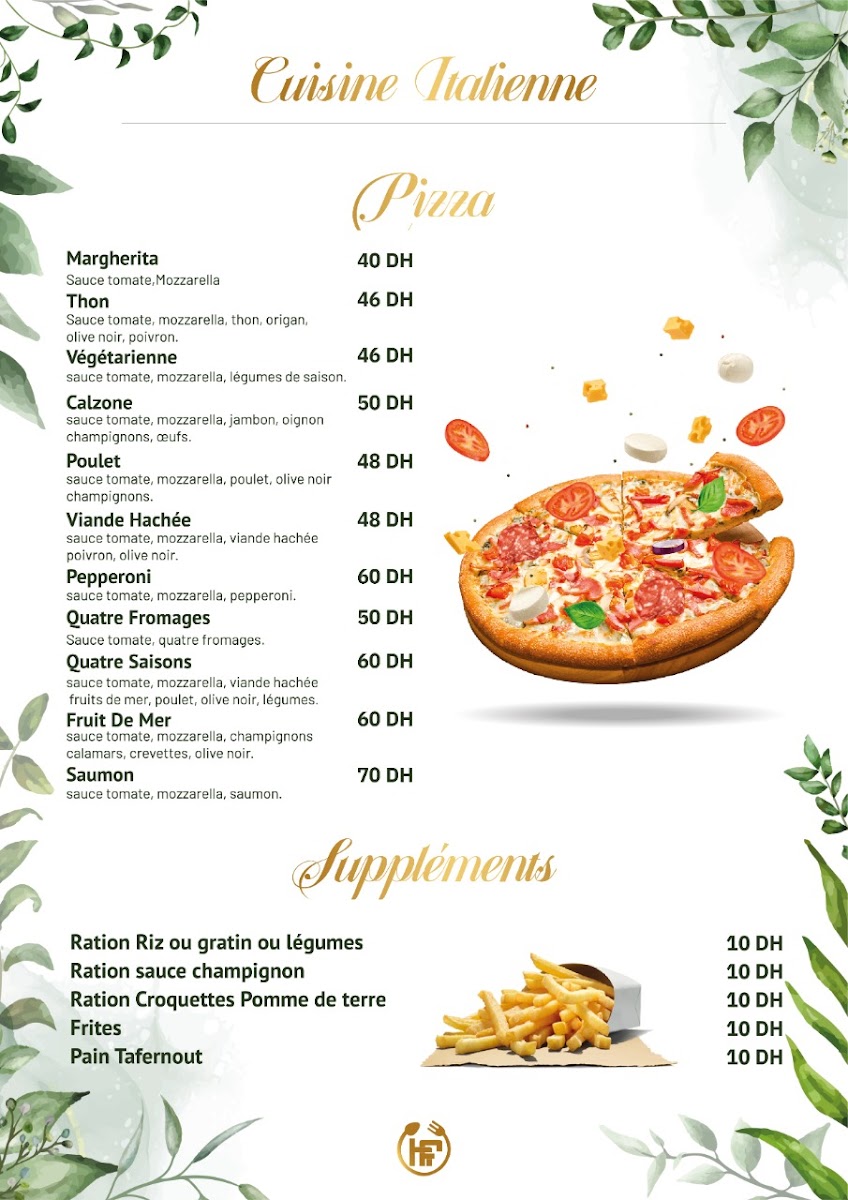 Cuisine Italienne

Pizza

Margherita 40 DH
Sauce tomate,Mozzarella

Thon 46 DH
Sauce tomate, mozzarella, thon, origan, olive noir, poivron.

Végétarienne 46 DH
sauce tomate, mozzarella, légumes de saison.

Calzone 50 DH
sauce tomate, mozzarella, jambon, oignon champignons, œufs.

Poulet 48 DH
sauce tomate, mozzarella, poulet, olive noir champignons.

Viande Hachée 48 DH
sauce tomate, mozzarella, viande hachée poivron, olive noir.

Pepperoni 60 DH
sauce tomate, mozzarella, pepperoni.

Quatre Fromages 50 DH
Sauce tomate, quatre fromages.

Quatre Saisons 60 DH
sauce tomate, mozzarella, viande hachée fruits de mer, poulet, olive noir, légumes.

Fruit De Mer 60 DH
sauce tomate, mozzarella, champignons calamars, crevettes, olive noir.

Saumon 70 DH
sauce tomate, mozzarella, saumon.

Suppléments

Ration Riz ou gratin ou légumes 10 DH
Ration sauce champignon 10 DH
Ration Croquettes Pomme de terre 10 DH
Frites 10 DH
Pain Tafernout 10 DH

HF